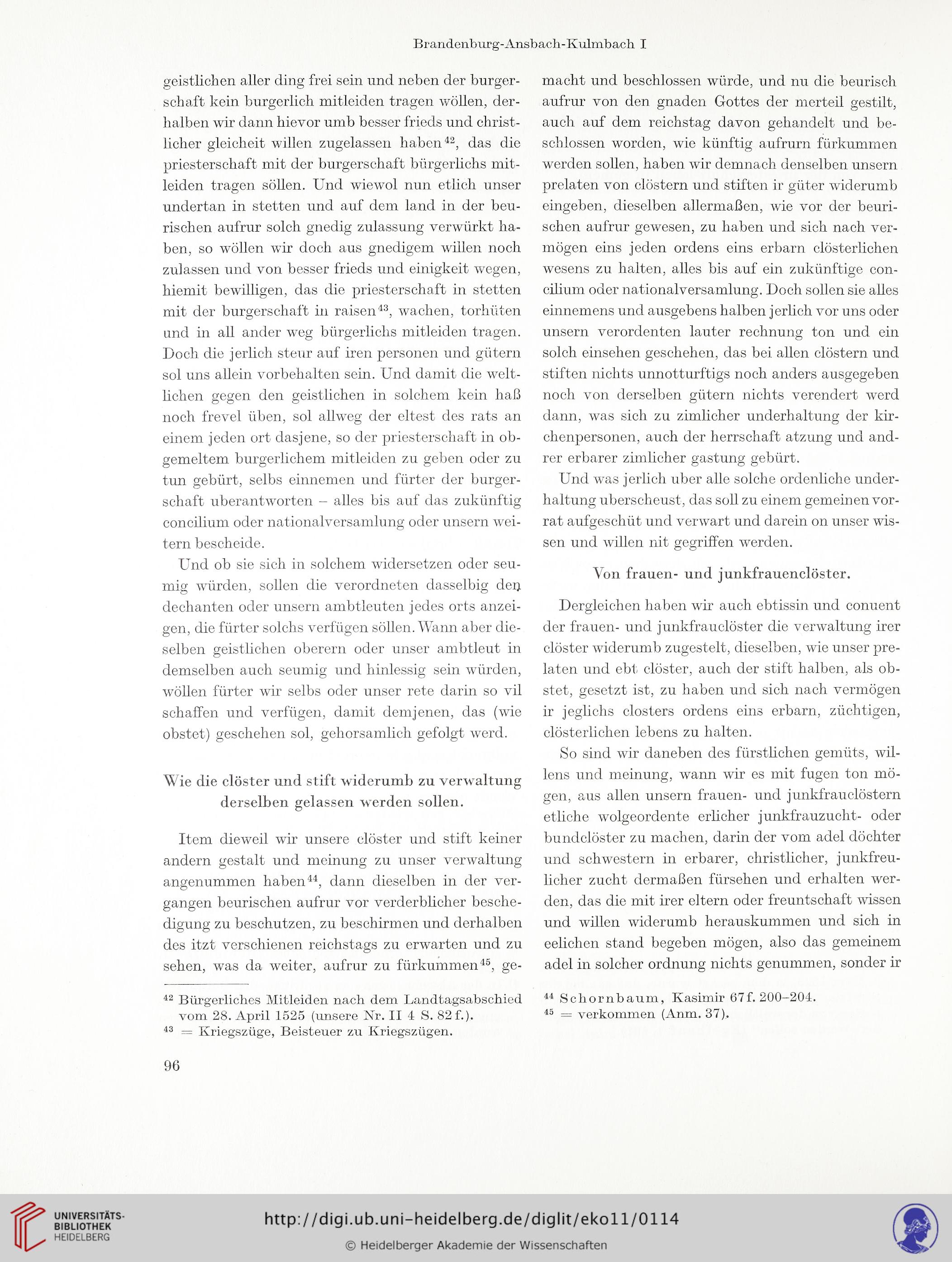 Brandenburg-Ansbach-Kulmbach I

geistlichen aller ding frei sein und neben der burgerschaft kein burgerlich mitleiden tragen wöllen, derhalben wir dann hievor umb besser frieds und christlicher gleicheit willen zugelassen haben$^{42}$, das die priesterschaft mit der burgerschaft bürgerlichs mitleiden tragen söllen. Und wiewol nun etlich unser undertan in stetten und auf dem land in der beurischen aufrur solch gnedig zulassung verwürkt haben, so wöllen wir doch aus gnedigem willen noch zulassen und von besser frieds und einigkeit wegen, hiemit bewilligen, das die priesterschaft in stetten mit der burgerschaft in raisen$^{43}$, wachen, torhüten und in all ander weg bürgerlichs mitleiden tragen. Doch die jerlich steur auf iren personen und gütern sol uns allein vorbehalten sein. Und damit die weltlichen gegen den geistlichen in solchem kein haß noch frevel üben, sol allweg der eltest des rats an einem jeden ort dasjene, so der priesterschaft in obgemeltem burgerlichem mitleiden zu geben oder zu tun gebürt, selbs einnemen und fürter der burgerschaft uberantworten – alles bis auf das zukünftig concilium oder nationalversamlung oder unsern weitern bescheide.

Und ob sie sich in solchem widersetzen oder seumig würden, sollen die verordneten dasselbig den dechanten oder unsern ambtleuten jedes orts anzeigen, die fürter solchs verfügen söllen. Wann aber dieselben geistlichen oberern oder unser ambtleut in demselben auch seumig und hinlessig sein würden, wöllen fürter wir selbs oder unser rete darin so vil schaffen und verfügen, damit demjenen, das (wie obstet) geschehen sol, gehorsamlich gefolgt werd.

Wie die clöster und stift widerumb zu verwaltung derselben gelassen werden sollen.

Item dieweil wir unsere clöster und stift keiner andern gestalt und meinung zu unser verwaltung angenummen haben$^{44}$, dann dieselben in der vergangen beurischen aufrur vor verderblicher beschedigung zu beschutzen, zu beschirmen und derhalben des itzt verschienen reichstags zu erwarten und zu sehen, was da weiter, aufrur zu fürkummen$^{45}$, gemacht und beschlossen würde, und nu die beurisch aufrur von den gnaden Gottes der merteil gestilt, auch auf dem reichstag davon gehandelt und beschlossen worden, wie künftig aufrurn fürkummen werden sollen, haben wir demnach denselben unsern prelaten von clöstern und stiften ir güter widerumb eingeben, dieselben allermaßen, wie vor der beurischen aufrur gewesen, zu haben und sich nach vermögen eins jeden ordens eins erbarn clösterlichen wesens zu halten, alles bis auf ein zukünftige concilium oder nationalversamlung. Doch sollen sie alles einnemens und ausgebens halben jerlich vor uns oder unsern verordenten lauter rechnung ton und ein solch einsehen geschehen, das bei allen clöstern und stiften nichts unnotturftigs noch anders ausgegeben noch von derselben gütern nichts verendert werd dann, was sich zu zimlicher underhaltung der kirchenpersonen, auch der herrschaft atzung und andrer erbarer zimlicher gastung gebürt.

Und was jerlich uber alle solche ordenliche underhaltung uberscheust, das soll zu einem gemeinen vorrat aufgeschüt und verwart und darein on unser wissen und willen nit gegriffen werden.

Von frauen- und junkfrauenclöster.

Dergleichen haben wir auch ebtissin und conuent der frauen- und junkfrauclöster die verwaltung irer clöster widerumb zugestelt, dieselben, wie unser prelaten und ebt clöster, auch der stift halben, als obstet, gesetzt ist, zu haben und sich nach vermögen ir jeglichs closters ordens eins erbarn, züchtigen, clösterlichen lebens zu halten.

So sind wir daneben des fürstlichen gemüts, willens und meinung, wann wir es mit fugen ton mögen, aus allen unsern frauen- und junkfrauclöstern etliche wolgeordente erlicher junkfrauzucht- oder bundclöster zu machen, darin der vom adel döchter und schwestern in erbarer, christlicher, junkfreulicher zucht dermaßen fürsehen und erhalten werden, das die mit irer eltern oder freuntschaft wissen und willen widerumb herauskummen und sich in eelichen stand begeben mögen, also das gemeinem adel in solcher ordnung nichts genummen, sonder ir

$^{42}$ Bürgerliches Mitleiden nach dem Landtagsabschied vom 28. April 1525 (unsere Nr. II 4 S. 82 f.).
$^{43}$ = Kriegszüge, Beisteuer zu Kriegszügen.

$^{44}$ Schornbaum, Kasimir 67 f. 200–204.
$^{45}$ = verkommen (Anm. 37).

96

UNIVERSITÄTS-BIBLIOTHEK HEIDELBERG
http://digi.ub.uni-heidelberg.de/diglit/eko11/0114
© Heidelberger Akademie der Wissenschaften